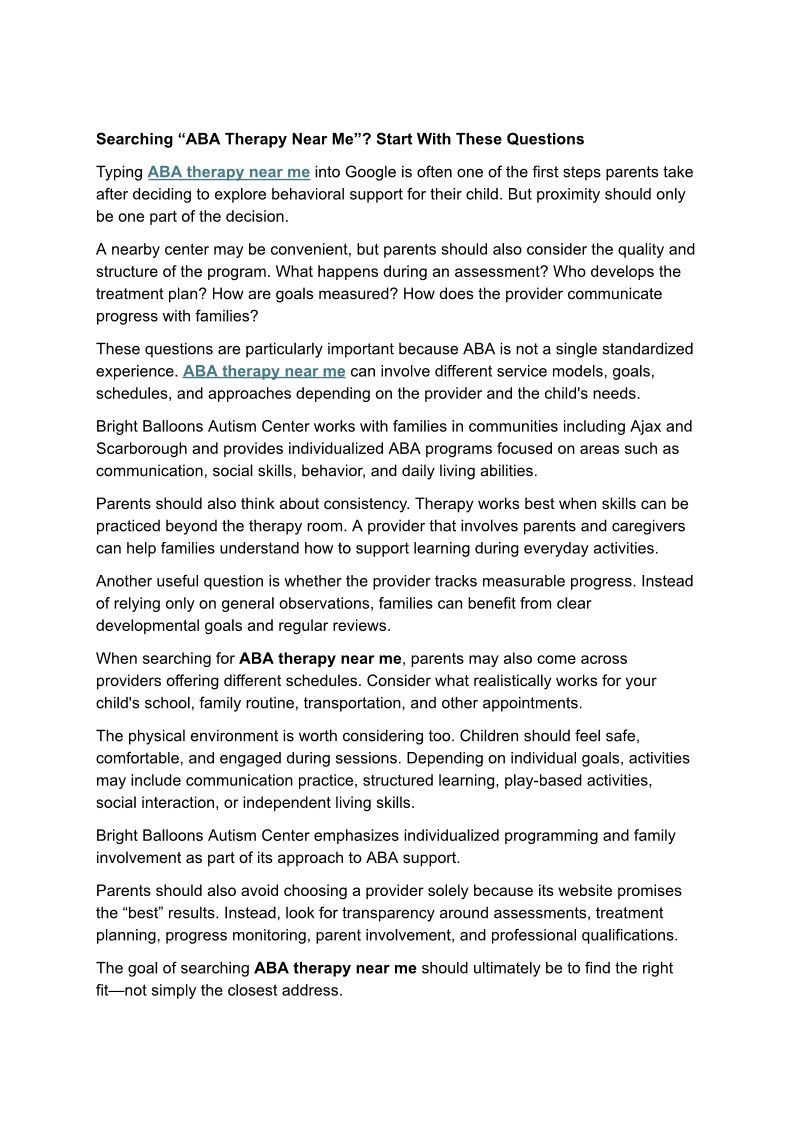 Searching “ABA Therapy Near Me”? Start With These Questions

Typing ABA therapy near me into Google is often one of the first steps parents take after deciding to explore behavioral support for their child. But proximity should only be one part of the decision.

A nearby center may be convenient, but parents should also consider the quality and structure of the program. What happens during an assessment? Who develops the treatment plan? How are goals measured? How does the provider communicate progress with families?

These questions are particularly important because ABA is not a single standardized experience. ABA therapy near me can involve different service models, goals, schedules, and approaches depending on the provider and the child's needs.

Bright Balloons Autism Center works with families in communities including Ajax and Scarborough and provides individualized ABA programs focused on areas such as communication, social skills, behavior, and daily living abilities.

Parents should also think about consistency. Therapy works best when skills can be practiced beyond the therapy room. A provider that involves parents and caregivers can help families understand how to support learning during everyday activities.

Another useful question is whether the provider tracks measurable progress. Instead of relying only on general observations, families can benefit from clear developmental goals and regular reviews.

When searching for ABA therapy near me, parents may also come across providers offering different schedules. Consider what realistically works for your child's school, family routine, transportation, and other appointments.

The physical environment is worth considering too. Children should feel safe, comfortable, and engaged during sessions. Depending on individual goals, activities may include communication practice, structured learning, play-based activities, social interaction, or independent living skills.

Bright Balloons Autism Center emphasizes individualized programming and family involvement as part of its approach to ABA support.

Parents should also avoid choosing a provider solely because its website promises the “best” results. Instead, look for transparency around assessments, treatment planning, progress monitoring, parent involvement, and professional qualifications.

The goal of searching ABA therapy near me should ultimately be to find the right fit—not simply the closest address.